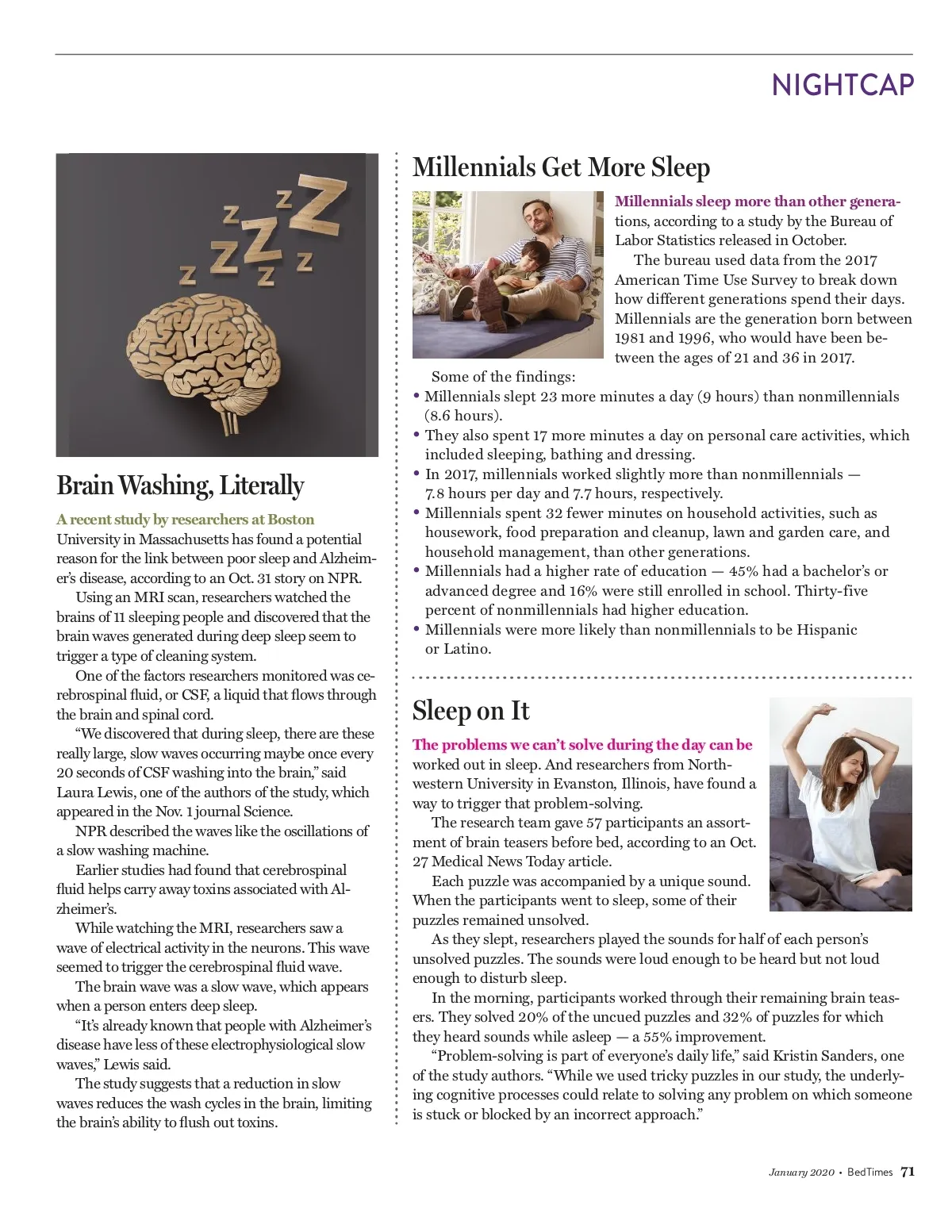 NIGHTCAP

Brain Washing, Literally

A recent study by researchers at Boston University in Massachusetts has found a potential reason for the link between poor sleep and Alzheimer's disease, according to an Oct. 31 story on NPR.

Using an MRI scan, researchers watched the brains of 11 sleeping people and discovered that the brain waves generated during deep sleep seem to trigger a type of cleaning system.

One of the factors researchers monitored was cerebrospinal fluid, or CSF, a liquid that flows through the brain and spinal cord.

"We discovered that during sleep, there are these really large, slow waves occurring maybe once every 20 seconds of CSF washing into the brain," said Laura Lewis, one of the authors of the study, which appeared in the Nov. 1 journal Science.

NPR described the waves like the oscillations of a slow washing machine.

Earlier studies had found that cerebrospinal fluid helps carry away toxins associated with Alzheimer's.

While watching the MRI, researchers saw a wave of electrical activity in the neurons. This wave seemed to trigger the cerebrospinal fluid wave.

The brain wave was a slow wave, which appears when a person enters deep sleep.

"It's already known that people with Alzheimer's disease have less of these electrophysiological slow waves," Lewis said.

The study suggests that a reduction in slow waves reduces the wash cycles in the brain, limiting the brain's ability to flush out toxins.

Millennials Get More Sleep

Millennials sleep more than other generations, according to a study by the Bureau of Labor Statistics released in October.

The bureau used data from the 2017 American Time Use Survey to break down how different generations spend their days. Millennials are the generation born between 1981 and 1996, who would have been between the ages of 21 and 36 in 2017.

Some of the findings:
• Millennials slept 23 more minutes a day (9 hours) than nonmillennials (8.6 hours).
• They also spent 17 more minutes a day on personal care activities, which included sleeping, bathing and dressing.
• In 2017, millennials worked slightly more than nonmillennials — 7.8 hours per day and 7.7 hours, respectively.
• Millennials spent 32 fewer minutes on household activities, such as housework, food preparation and cleanup, lawn and garden care, and household management, than other generations.
• Millennials had a higher rate of education — 45% had a bachelor's or advanced degree and 16% were still enrolled in school. Thirty-five percent of nonmillennials had higher education.
• Millennials were more likely than nonmillennials to be Hispanic or Latino.

Sleep on It

The problems we can't solve during the day can be worked out in sleep. And researchers from Northwestern University in Evanston, Illinois, have found a way to trigger that problem-solving.

The research team gave 57 participants an assortment of brain teasers before bed, according to an Oct. 27 Medical News Today article.

Each puzzle was accompanied by a unique sound. When the participants went to sleep, some of their puzzles remained unsolved.

As they slept, researchers played the sounds for half of each person's unsolved puzzles. The sounds were loud enough to be heard but not loud enough to disturb sleep.

In the morning, participants worked through their remaining brain teasers. They solved 20% of the uncued puzzles and 32% of puzzles for which they heard sounds while asleep — a 55% improvement.

"Problem-solving is part of everyone's daily life," said Kristin Sanders, one of the study authors. "While we used tricky puzzles in our study, the underlying cognitive processes could relate to solving any problem on which someone is stuck or blocked by an incorrect approach."

January 2020 • BedTimes 71